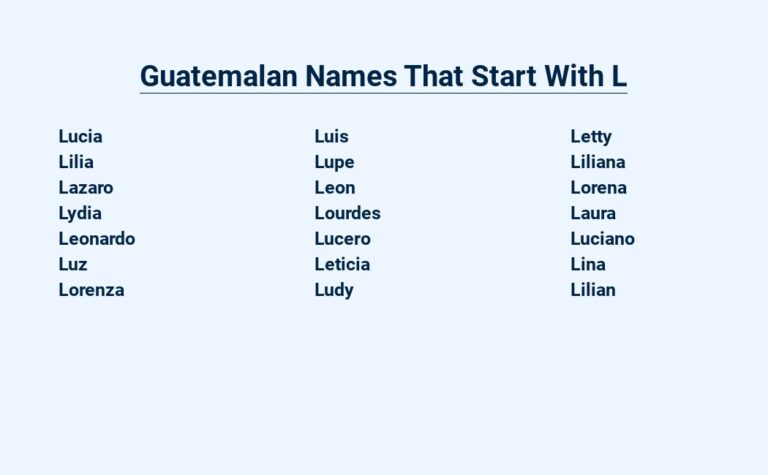 Guatemalan Names That Start With L

Lucia
Lilia
Lazaro
Lydia
Leonardo
Luz
Lorenza

Luis
Lupe
Leon
Lourdes
Lucero
Leticia
Ludy

Letty
Liliana
Lorena
Laura
Luciano
Lina
Lilian